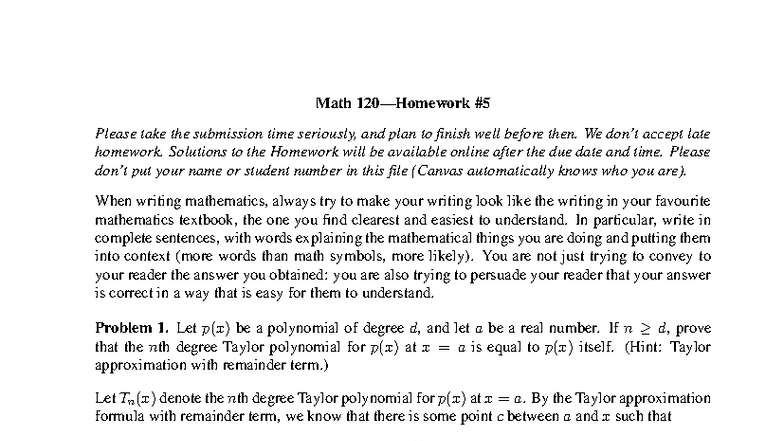 Math 120—Homework #5

Please take the submission time seriously, and plan to finish well before then. We don't accept late homework. Solutions to the Homework will be available online after the due date and time. Please don't put your name or student number in this file (Canvas automatically knows who you are).

When writing mathematics, always try to make your writing look like the writing in your favourite mathematics textbook, the one you find clearest and easiest to understand. In particular, write in complete sentences, with words explaining the mathematical things you are doing and putting them into context (more words than math symbols, more likely). You are not just trying to convey to your reader the answer you obtained: you are also trying to persuade your reader that your answer is correct in a way that is easy for them to understand.

**Problem 1.** Let $p(x)$ be a polynomial of degree $d$, and let $a$ be a real number. If $n \geq d$, prove that the $n$th degree Taylor polynomial for $p(x)$ at $x = a$ is equal to $p(x)$ itself. (Hint: Taylor approximation with remainder term.)

Let $T_n(x)$ denote the $n$th degree Taylor polynomial for $p(x)$ at $x = a$. By the Taylor approximation formula with remainder term, we know that there is some point $c$ between $a$ and $x$ such that